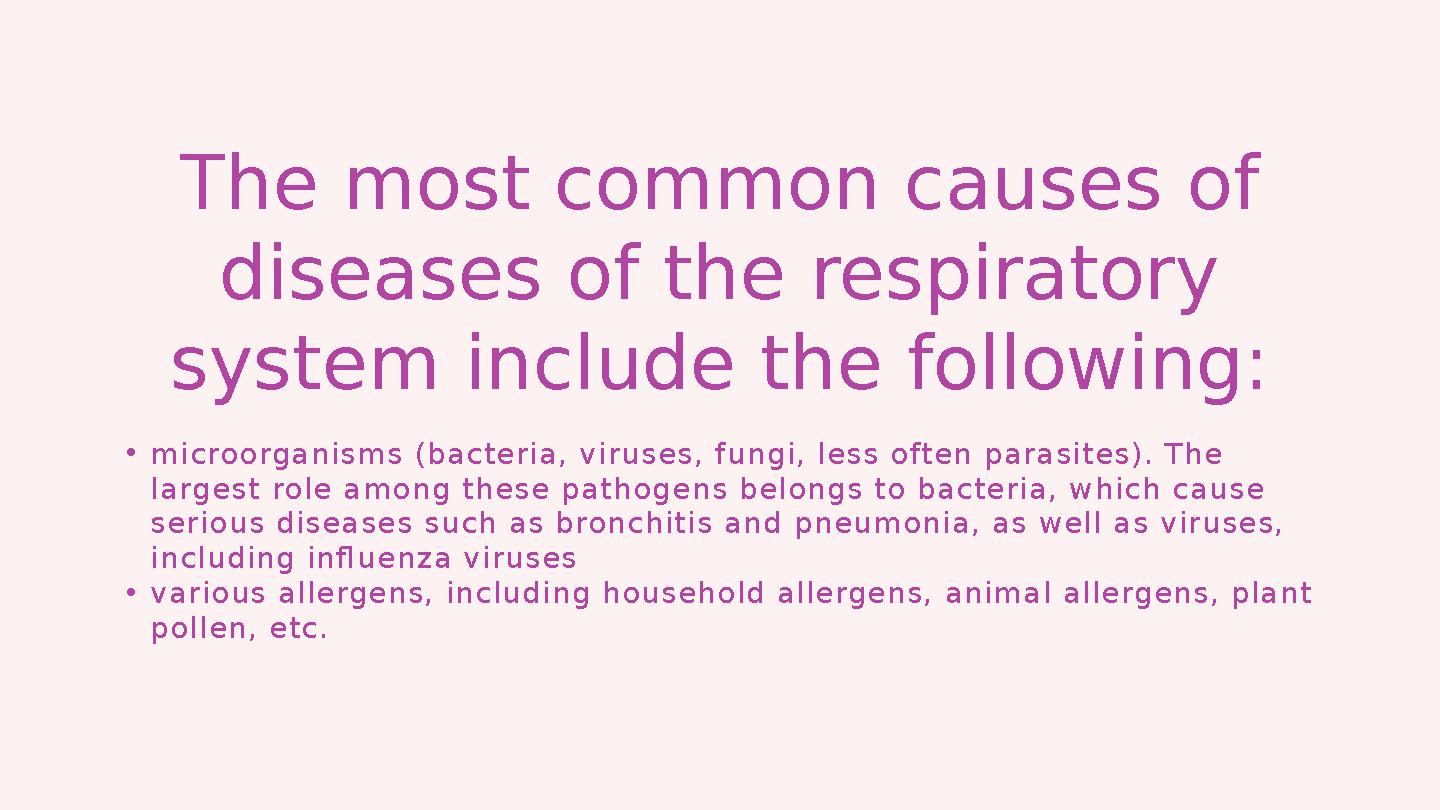 The most common causes of diseases of the respiratory system include the following:

• microorganisms (bacteria, viruses, fungi, less often parasites). The largest role among these pathogens belongs to bacteria, which cause serious diseases such as bronchitis and pneumonia, as well as viruses, including influenza viruses
• various allergens, including household allergens, animal allergens, plant pollen, etc.